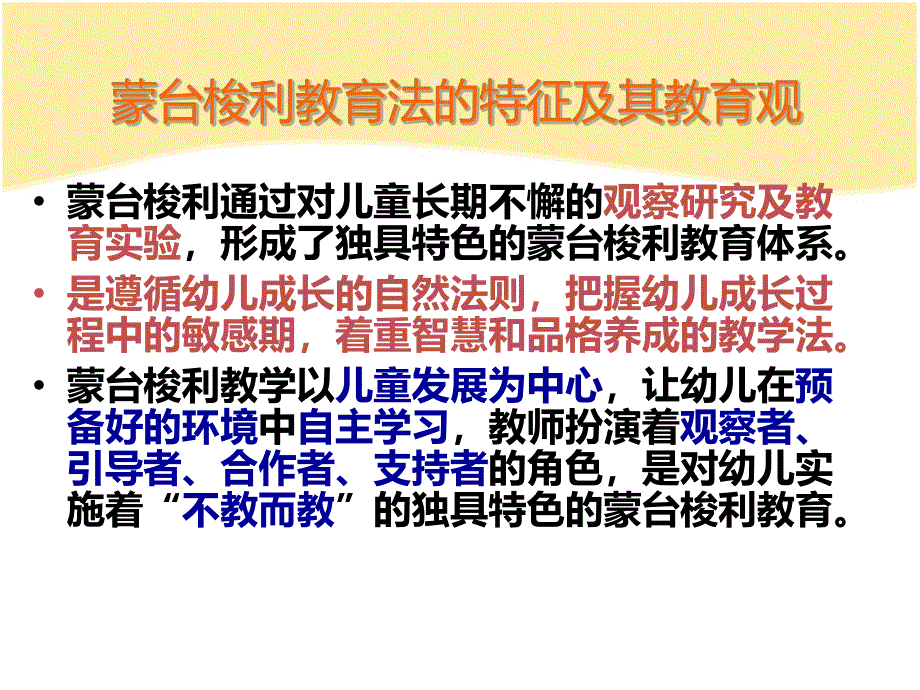 蒙台梭利教育法的特征及其教育观

• 蒙台梭利通过对儿童长期不懈的观察研究及教育实验，形成了独具特色的蒙台梭利教育体系。

• 是遵循幼儿成长的自然法则，把握幼儿成长过程中的敏感期，着重智慧和品格养成的教学法。

• 蒙台梭利教学以儿童发展为中心，让幼儿在预备好的环境中自主学习，教师扮演着观察者、引导者、合作者、支持者的角色，是对幼儿实施着“不教而教”的独具特色的蒙台梭利教育。